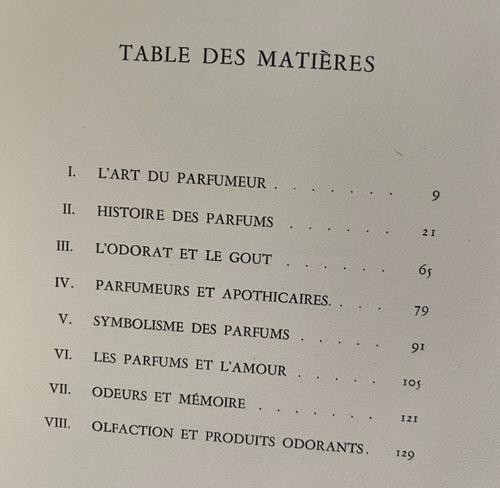 TABLE DES MATIÈRES

I. L'ART DU PARFUMEUR 9
II. HISTOIRE DES PARFUMS 21
III. L'ODORAT ET LE GOUT 65
IV. PARFUMEURS ET APOTHICAIRES. 79
V. SYMBOLISME DES PARFUMS 91
VI. LES PARFUMS ET L'AMOUR 105
VII. ODEURS ET MÉMOIRE 121
VIII. OLFACTION ET PRODUITS ODORANTS. 129